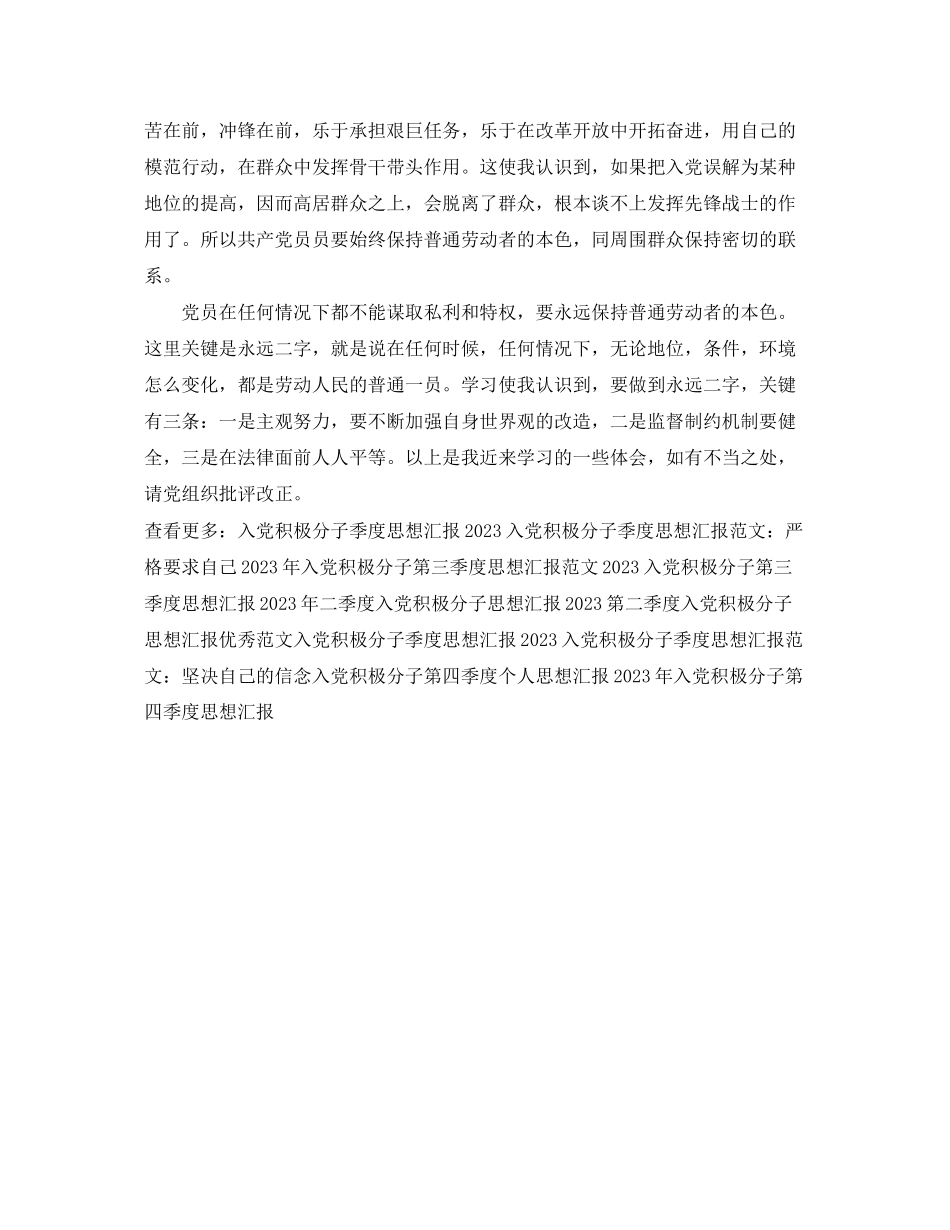 苦在前，冲锋在前，乐于承担艰巨任务，乐于在改革开放中开拓奋进，用自己的模范行动，在群众中发挥骨干带头作用。这使我认识到，如果把入党误解为某种地位的提高，因而高居群众之上，会脱离了群众，根本谈不上发挥先锋战士的作用了。所以共产党员员要始终保持普通劳动者的本色，同周围群众保持密切的联系。

党员在任何情况下都不能谋取私利和特权，要永远保持普通劳动者的本色。这里关键是永远二字，就是说在任何时候，任何情况下，无论地位，条件，环境怎么变化，都是劳动人民的普通一员。学习使我认识到，要做到永远二字，关键有三条：一是主观努力，要不断加强自身世界观的改造，二是监督制约机制要健全，三是在法律面前人人平等。以上是我近来学习的一些体会，如有不当之处，请党组织批评改正。

查看更多：入党积极分子季度思想汇报 2023 入党积极分子季度思想汇报范文：严格要求自己 2023 年入党积极分子第三季度思想汇报范文 2023 入党积极分子第三季度思想汇报 2023 年二季度入党积极分子思想汇报 2023 第二季度入党积极分子思想汇报优秀范文入党积极分子季度思想汇报 2023 入党积极分子季度思想汇报范文：坚决自己的信念入党积极分子第四季度个人思想汇报 2023 年入党积极分子第四季度思想汇报